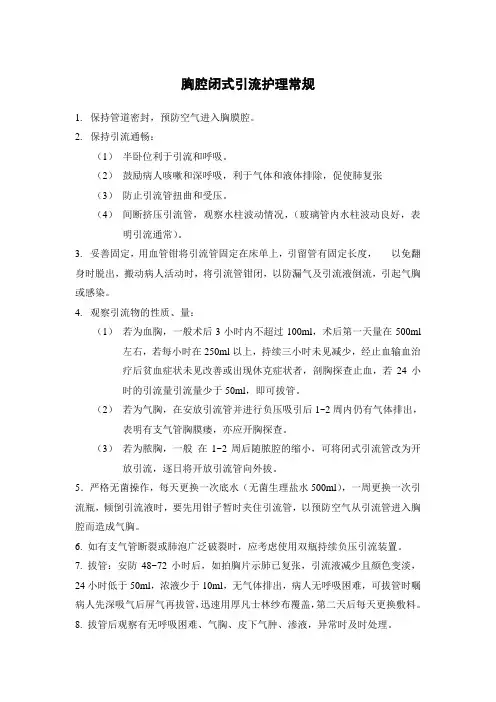 胸腔闭式引流护理常规

1. 保持管道密封，预防空气进入胸膜腔。

2. 保持引流通畅：

（1） 半卧位利于引流和呼吸。

（2） 鼓励病人咳嗽和深呼吸，利于气体和液体排除，促使肺复张

（3） 防止引流管扭曲和受压。

（4） 间断挤压引流管，观察水柱波动情况，（玻璃管内水柱波动良好，表明引流通常）。

3. 妥善固定，用血管钳将引流管固定在床单上，引留管有固定长度， 以免翻身时脱出，搬动病人活动时，将引流管钳闭，以防漏气及引流液倒流，引起气胸或感染。

4. 观察引流物的性质、量：

（1） 若为血胸，一般术后 3 小时内不超过 100ml，术后第一天量在 500ml 左右，若每小时在 250ml 以上，持续三小时未见减少，经止血输血治疗后贫血症状未见改善或出现休克症状者，剖胸探查止血，若 24 小时的引流量引流量少于 50ml，即可拔管。

（2） 若为气胸，在安放引流管并进行负压吸引后 1-2 周内仍有气体排出，表明有支气管胸膜瘘，亦应开胸探查。

（3） 若为脓胸，一般 在 1-2 周后随脓腔的缩小，可将闭式引流管改为开放引流，逐日将开放引流管向外拔。

5. 严格无菌操作，每天更换一次底水（无菌生理盐水 500ml），一周更换一次引流瓶，倾倒引流液时，要先用钳子暂时夹住引流管，以预防空气从引流管进入胸腔而造成气胸。

6. 如有支气管断裂或肺泡广泛破裂时，应考虑使用双瓶持续负压引流装置。

7. 拔管：安防 48-72 小时后，如拍胸片示肺已复张，引流液减少且颜色变淡，24 小时低于 50ml，浓液少于 10ml，无气体排出，病人无呼吸困难，可拔管时嘱病人先深吸气后屏气再拔管，迅速用厚凡士林纱布覆盖，第二天后每天更换敷料。

8. 拔管后观察有无呼吸困难、气胸、皮下气肿、渗液，异常时及时处理。